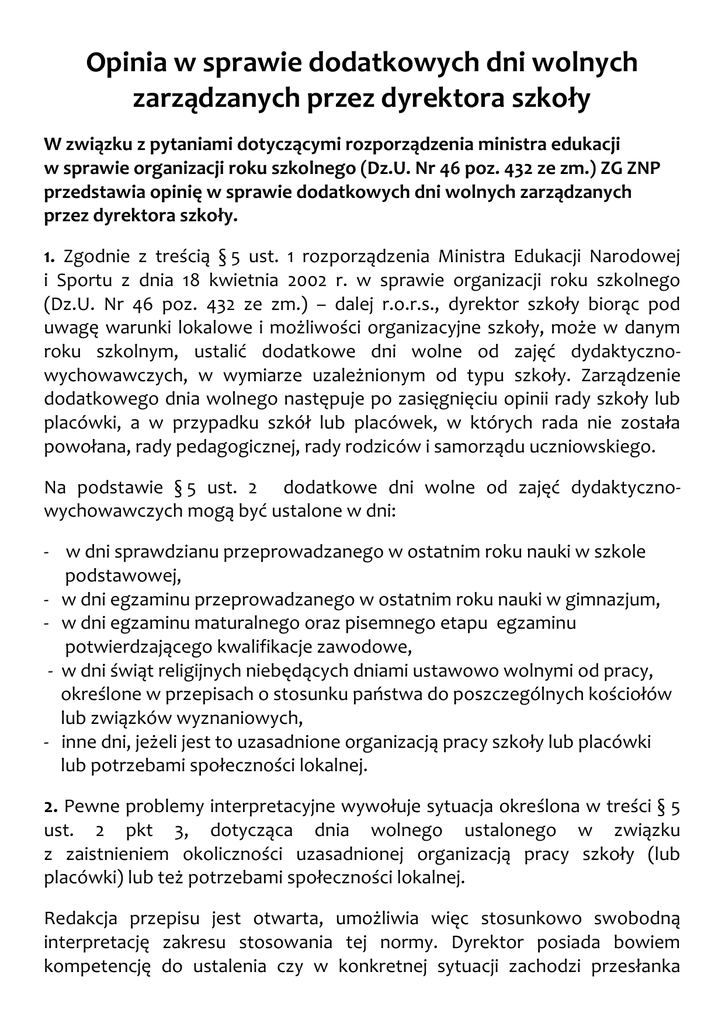 Opinia w sprawie dodatkowych dni wolnych zarządzanych przez dyrektora szkoły

W związku z pytaniami dotyczącymi rozporządzenia ministra edukacji w sprawie organizacji roku szkolnego (Dz.U. Nr 46 poz. 432 ze zm.) ZG ZNP przedstawia opinię w sprawie dodatkowych dni wolnych zarządzanych przez dyrektora szkoły.

1. Zgodnie z treścią § 5 ust. 1 rozporządzenia Ministra Edukacji Narodowej i Sportu z dnia 18 kwietnia 2002 r. w sprawie organizacji roku szkolnego (Dz.U. Nr 46 poz. 432 ze zm.) – dalej r.o.r.s., dyrektor szkoły biorąc pod uwagę warunki lokalowe i możliwości organizacyjne szkoły, może w danym roku szkolnym, ustalić dodatkowe dni wolne od zajęć dydaktyczno-wychowawczych, w wymiarze uzależnionym od typu szkoły. Zarządzenie dodatkowego dnia wolnego następuje po zasięgnięciu opinii rady szkoły lub placówki, a w przypadku szkół lub placówek, w których rada nie została powołana, rady pedagogicznej, rady rodziców i samorządu uczniowskiego.

Na podstawie § 5 ust. 2 dodatkowe dni wolne od zajęć dydaktyczno-wychowawczych mogą być ustalone w dni:

- w dni sprawdzianu przeprowadzanego w ostatnim roku nauki w szkole podstawowej,
- w dni egzaminu przeprowadzanego w ostatnim roku nauki w gimnazjum,
- w dni egzaminu maturalnego oraz pisemnego etapu egzaminu potwierdzającego kwalifikacje zawodowe,
- w dni świąt religijnych niebędących dniami ustawowo wolnymi od pracy, określone w przepisach o stosunku państwa do poszczególnych kościołów lub związków wyznaniowych,
- inne dni, jeżeli jest to uzasadnione organizacją pracy szkoły lub placówki lub potrzebami społeczności lokalnej.

2. Pewne problemy interpretacyjne wywołuje sytuacja określona w treści § 5 ust. 2 pkt 3, dotycząca dnia wolnego ustalonego w związku z zaistnieniem okoliczności uzasadnionej organizacją pracy szkoły (lub placówki) lub też potrzebami społeczności lokalnej.

Redakcja przepisu jest otwarta, umożliwia więc stosunkowo swobodną interpretację zakresu stosowania tej normy. Dyrektor posiada bowiem kompetencję do ustalenia czy w konkretnej sytuacji zachodzi przesłanka